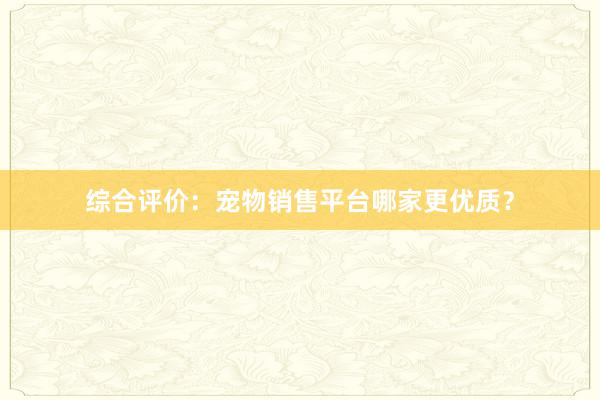 综合评价：宠物销售平台哪家更优质？